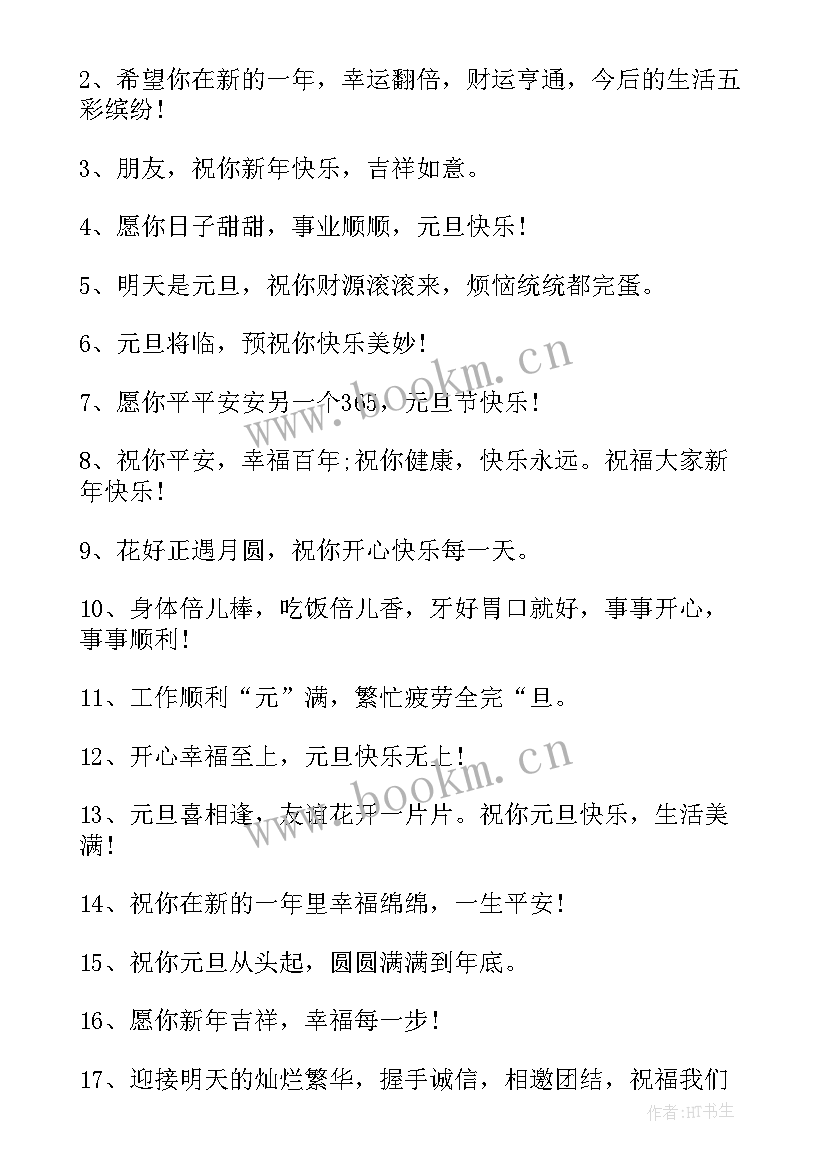 2、希望你在新的一年，幸运翻倍，财运亨通，今后的生活五彩缤纷！

3、朋友，祝你新年快乐，吉祥如意。

4、愿你日子甜甜，事业顺顺，元旦快乐！

5、明天是元旦，祝你财源滚滚来，烦恼统统都完蛋。

6、元旦将临，预祝你快乐美妙！

7、愿你平平安安另一个365，元旦节快乐！

8、祝你平安，幸福百年;祝你健康，快乐永远。祝福大家新年快乐！

9、花好正遇月圆，祝你开心快乐每一天。

10、身体倍儿棒，吃饭倍儿香，牙好胃口就好，事事开心，事事顺利！

11、工作顺利“元”满，繁忙疲劳全完“旦。

12、开心幸福至上，元旦快乐无上！

13、元旦喜相逢，友谊花开一片片。祝你元旦快乐，生活美满！

14、祝你在新的一年里幸福绵绵，一生平安！

15、祝你元旦从头起，圆圆满满到年底。

16、愿你新年吉祥，幸福每一步！

17、迎接明天的灿烂繁华，握手诚信，相邀团结，祝福我们

www.bookm.cn

www.bookm.cn

作者:HT书生